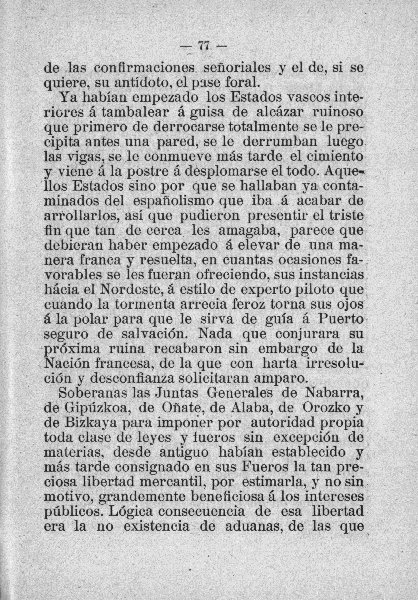 — 77 —

de las confirmaciones señoriales y el de, si se quiere, su antídoto, el pase foral.

Ya habían empezado los Estados vascos interiores á tambalear á guisa de alcázar ruinoso que primero de derrocarse totalmente se le precipita antes una pared, se le derrumban luego las vigas, se le conmueve más tarde el cimiento y viene á la postre á desplomarse el todo. Aquellos Estados sino por que se hallaban ya contaminados del españolismo que iba á acabar de arrollarlos, así que pudieron presentir el triste fin que tan de cerca les amagaba, parece que debieran haber empezado á elevar de una manera franca y resuelta, en cuantas ocasiones favorables se les fueran ofreciendo, sus instancias hácia el Nordeste, á estilo de experto piloto que cuando la tormenta arrecia feroz torna sus ojos á la polar para que le sirva de guía á Puerto seguro de salvación. Nada que conjurara su próxima ruina recabaron sin embargo de la Nación francesa, de la que con harta irresolución y desconfianza solicitaran amparo.

Soberanas las Juntas Generales de Nabarra, de Gipúzkoa, de Oñate, de Alaba, de Orozko y de Bizkaya para imponer por autoridad propia toda clase de leyes y fueros sin excepción de materias, desde antiguo habían establecido y más tarde consignado en sus Fueros la tan preciosa libertad mercantil, por estimarla, y no sin motivo, grandemente beneficiosa á los intereses públicos. Lógica consecuencia de esa libertad era la no existencia de aduanas, de las que